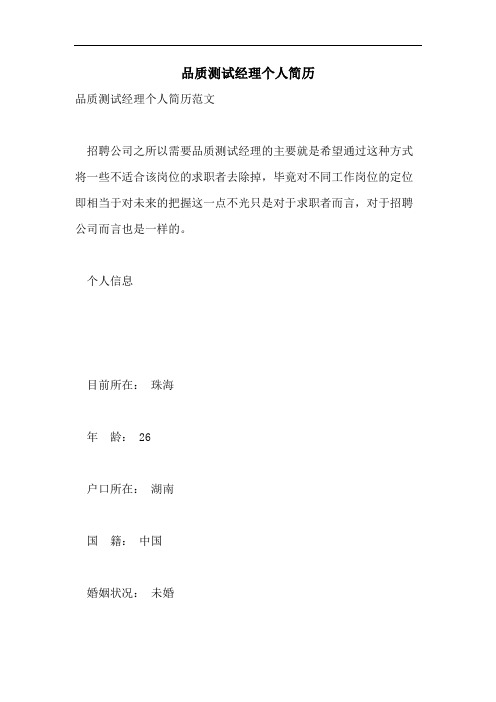 品质测试经理个人简历

品质测试经理个人简历范文

招聘公司之所以需要品质测试经理的主要就是希望通过这种方式将一些不适合该岗位的求职者去除掉，毕竟对不同工作岗位的定位即相当于对未来的把握这一点不光只是对于求职者而言，对于招聘公司而言也是一样的。

个人信息

目前所在： 珠海

年 龄： 26

户口所在： 湖南

国 籍： 中国

婚姻状况： 未婚